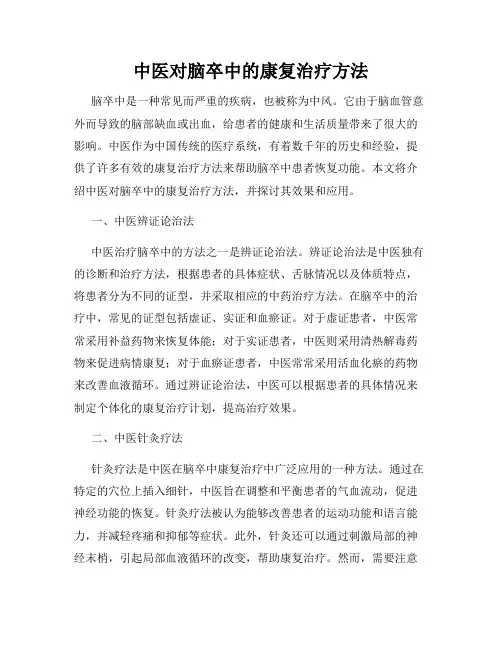 中医对脑卒中的康复治疗方法

脑卒中是一种常见而严重的疾病，也被称为中风。它由于脑血管意外而导致的脑部缺血或出血，给患者的健康和生活质量带来了很大的影响。中医作为中国传统的医疗系统，有着数千年的历史和经验，提供了许多有效的康复治疗方法来帮助脑卒中患者恢复功能。本文将介绍中医对脑卒中的康复治疗方法，并探讨其效果和应用。

一、中医辨证论治法

中医治疗脑卒中的方法之一是辨证论治法。辨证论治法是中医独有的诊断和治疗方法，根据患者的具体症状、舌脉情况以及体质特点，将患者分为不同的证型，并采取相应的中药治疗方法。在脑卒中的治疗中，常见的证型包括虚证、实证和血瘀证。对于虚证患者，中医常常采用补益药物来恢复体能；对于实证患者，中医则采用清热解毒药物来促进病情康复；对于血瘀证患者，中医常常采用活血化瘀的药物来改善血液循环。通过辨证论治法，中医可以根据患者的具体情况来制定个体化的康复治疗计划，提高治疗效果。

二、中医针灸疗法

针灸疗法是中医在脑卒中康复治疗中广泛应用的一种方法。通过在特定的穴位上插入细针，中医旨在调整和平衡患者的气血流动，促进神经功能的恢复。针灸疗法被认为能够改善患者的运动功能和语言能力，并减轻疼痛和抑郁等症状。此外，针灸还可以通过刺激局部的神经末梢，引起局部血液循环的改变，帮助康复治疗。然而，需要注意